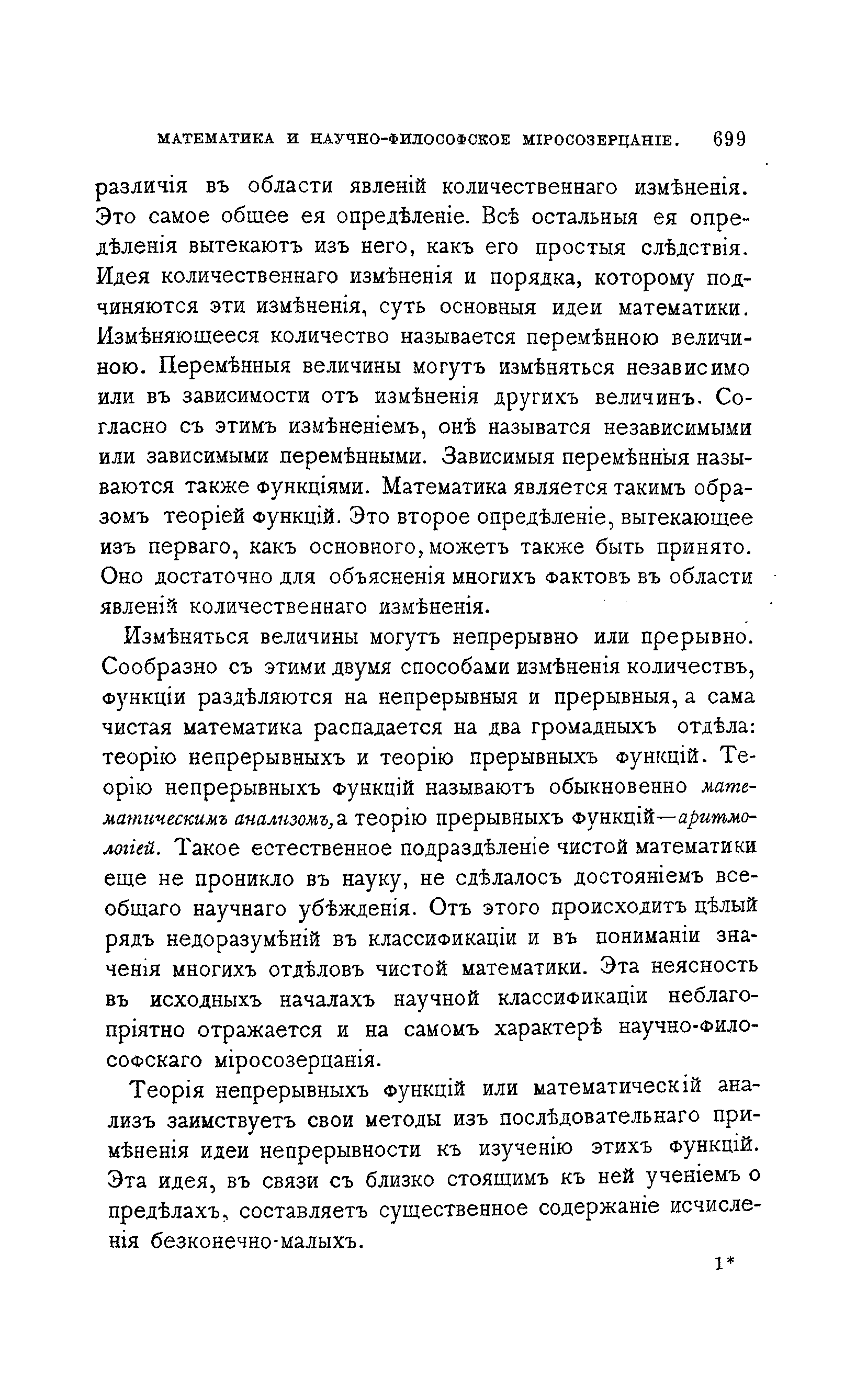 МАТЕМАТИКА И НАУЧНО-ФИЛОСОФСКОЕ МІРОСОЗЕРЦАНІЕ. 699

различія въ области явленій количественнаго измѣненія. Это самое общее ея опредѣленіе. Всѣ остальныя ея опредѣленія вытекаютъ изъ него, какъ его простыя слѣдствія. Идея количественнаго измѣненія и порядка, которому подчиняются эти измѣненія, суть основныя идеи математики. Измѣняющееся количество называется перемѣнною величиною. Перемѣнныя величины могутъ измѣняться независимо или въ зависимости отъ измѣненія другихъ величинъ. Согласно съ этимъ измѣненіемъ, онѣ называтся независимыми или зависимыми перемѣнными. Зависимыя перемѣнныя называются также функціями. Математика является такимъ образомъ теоріей функцій. Это второе опредѣленіе, вытекающее изъ перваго, какъ основного, можетъ также быть принято. Оно достаточно для объясненія многихъ фактовъ въ области явленій количественнаго измѣненія.

Измѣняться величины могутъ непрерывно или прерывно. Сообразно съ этими двумя способами измѣненія количествъ, функціи раздѣляются на непрерывныя и прерывныя, а сама чистая математика распадается на два громадныхъ отдѣла: теорію непрерывныхъ и теорію прерывныхъ функцій. Теорію непрерывныхъ функцій называютъ обыкновенно математическимъ анализомъ, а теорію прерывныхъ функцій—аритмологіей. Такое естественное подраздѣленіе чистой математики еще не проникло въ науку, не сдѣлалось достояніемъ всеобщаго научнаго убѣжденія. Отъ этого происходитъ цѣлый рядъ недоразумѣній въ классификаціи и въ пониманіи значенія многихъ отдѣловъ чистой математики. Эта неясность въ исходныхъ началахъ научной классификаціи неблагопріятно отражается и на самомъ характерѣ научно-философскаго міросозерцанія.

Теорія непрерывныхъ функцій или математическій анализъ заимствуетъ свои методы изъ послѣдовательнаго примѣненія идеи непрерывности къ изученію этихъ функцій. Эта идея, въ связи съ близко стоящимъ къ ней ученіемъ о предѣлахъ, составляетъ существенное содержаніе исчисленія безконечно-малыхъ.

1*